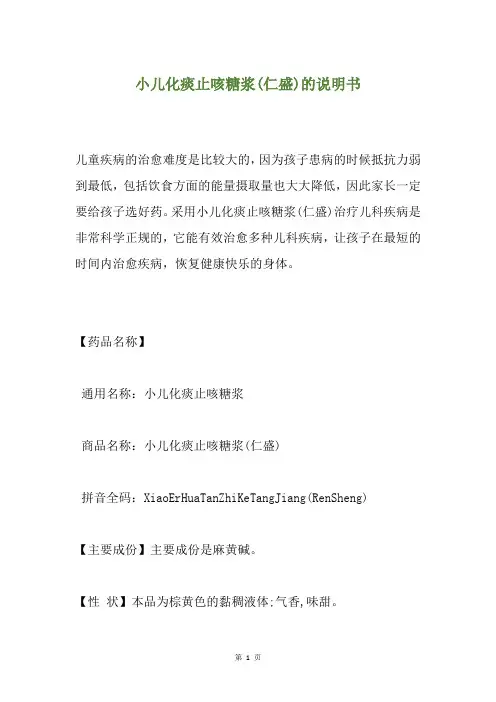 小儿化痰止咳糖浆(仁盛)的说明书

儿童疾病的治愈难度是比较大的，因为孩子患病的时候抵抗力弱到最低，包括饮食方面的能量摄取量也大大降低，因此家长一定要给孩子选好药。采用小儿化痰止咳糖浆(仁盛)治疗儿科疾病是非常科学正规的，它能有效治愈多种儿科疾病，让孩子在最短的时间内治愈疾病，恢复健康快乐的身体。

【药品名称】

通用名称：小儿化痰止咳糖浆

商品名称：小儿化痰止咳糖浆(仁盛)

拼音全码：XiaoErHuaTanZhiKeTangJiang(RenSheng)

【主要成份】主要成份是麻黄碱。

【性 状】本品为棕黄色的黏稠液体;气香,味甜。

第 1 页